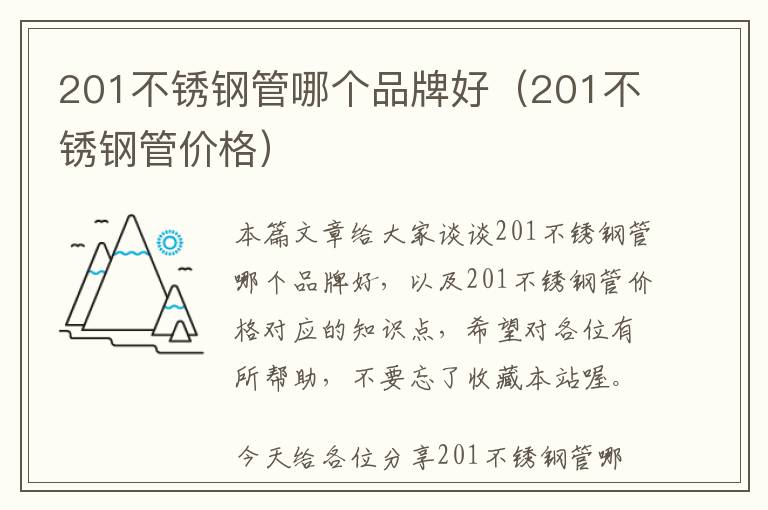 201不锈钢管哪个品牌好（201不锈钢管价格）

本篇文章给大家谈谈201不锈钢管哪个品牌好，以及201不锈钢管价格对应的知识点，希望对各位有所帮助，不要忘了收藏本站喔。

今天给各位分享201不锈钢管哪